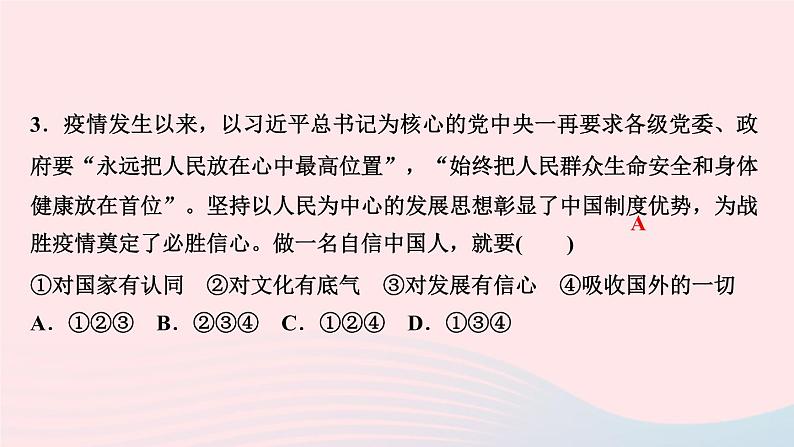 3．疫情发生以来，以习近平总书记为核心的党中央一再要求各级党委、政府要“永远把人民放在心中最高位置”，“始终把人民群众生命安全和身体健康放在首位”。坚持以人民为中心的发展思想彰显了中国制度优势，为战胜疫情奠定了必胜信心。做一名自信中国人，就要(　　)

A

①对国家有认同　②对文化有底气　③对发展有信心　④吸收国外的一切

A．①②③　B．②③④　C．①②④　D．①③④